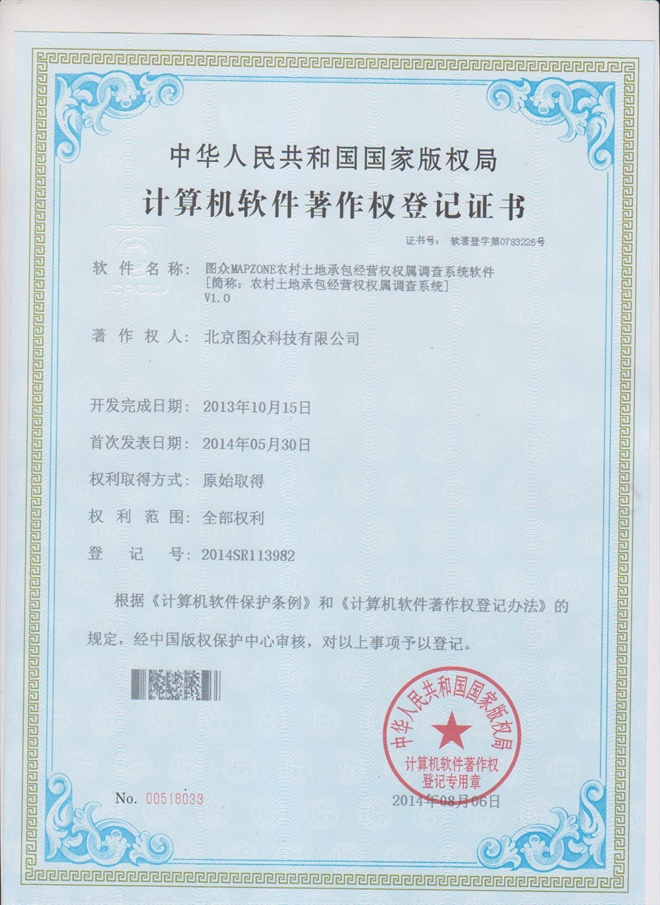 中华人民共和国国家版权局
计算机软件著作权登记证书

证书号： 软著登字第0783226号

软件名称： 图众MAPZONE农村土地承包经营权权属调查系统软件 [简称：农村土地承包经营权权属调查系统] V1.0

著作权人： 北京图众科技有限公司

开发完成日期： 2013年10月15日

首次发表日期： 2014年05月30日

权利取得方式： 原始取得

权利范围： 全部权利

登记号： 2014SR113982

根据《计算机软件保护条例》和《计算机软件著作权登记办法》的规定，经中国版权保护中心审核，对以上事项予以登记。

中华人民共和国国家版权局
计算机软件著作权
登记专用章

No. 00518033

2014年08月06日